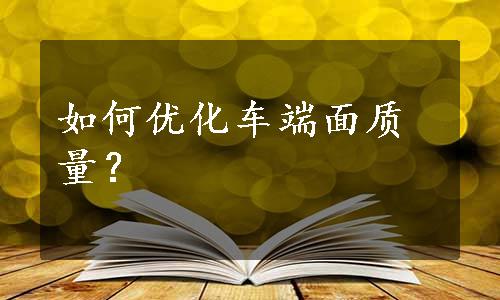 如何优化车端面质量？